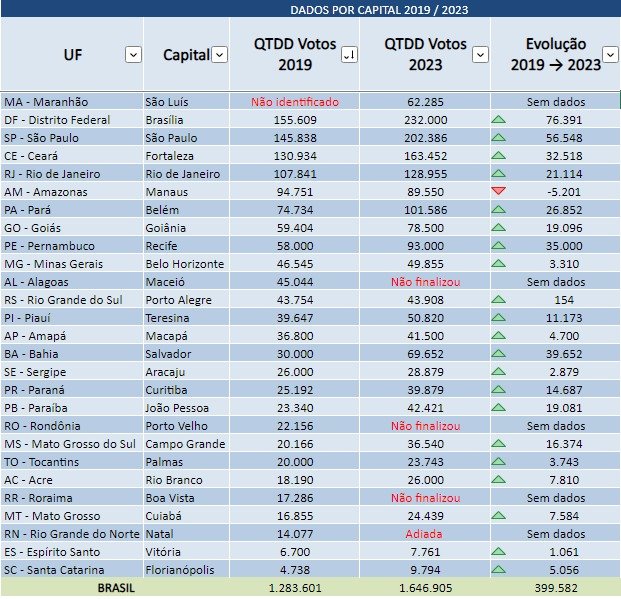 DADOS POR CAPITAL 2019 / 2023

| UF | Capital | QTDD Votos 2019 | QTDD Votos 2023 | Evolução 2019 → 2023 |
|---|---|---|---|---|
| MA - Maranhão | São Luís | Não identificado | 62.285 | Sem dados |
| DF - Distrito Federal | Brasília | 155.609 | 232.000 | 76.391 |
| SP - São Paulo | São Paulo | 145.838 | 202.386 | 56.548 |
| CE - Ceará | Fortaleza | 130.934 | 163.452 | 32.518 |
| RJ - Rio de Janeiro | Rio de Janeiro | 107.841 | 128.955 | 21.114 |
| AM - Amazonas | Manaus | 94.751 | 89.550 | -5.201 |
| PA - Pará | Belém | 74.734 | 101.586 | 26.852 |
| GO - Goiás | Goiânia | 59.404 | 78.500 | 19.096 |
| PE - Pernambuco | Recife | 58.000 | 93.000 | 35.000 |
| MG - Minas Gerais | Belo Horizonte | 46.545 | 49.855 | 3.310 |
| AL - Alagoas | Maceió | 45.044 | Não finalizou | Sem dados |
| RS - Rio Grande do Sul | Porto Alegre | 43.754 | 43.908 | 154 |
| PI - Piauí | Teresina | 39.647 | 50.820 | 11.173 |
| AP - Amapá | Macapá | 36.800 | 41.500 | 4.700 |
| BA - Bahia | Salvador | 30.000 | 69.652 | 39.652 |
| SE - Sergipe | Aracaju | 26.000 | 28.879 | 2.879 |
| PR - Paraná | Curitiba | 25.192 | 39.879 | 14.687 |
| PB - Paraíba | João Pessoa | 23.340 | 42.421 | 19.081 |
| RO - Rondônia | Porto Velho | 22.156 | Não finalizou | Sem dados |
| MS - Mato Grosso do Sul | Campo Grande | 20.166 | 36.540 | 16.374 |
| TO - Tocantins | Palmas | 20.000 | 23.743 | 3.743 |
| AC - Acre | Rio Branco | 18.190 | 26.000 | 7.810 |
| RR - Roraima | Boa Vista | 17.286 | Não finalizou | Sem dados |
| MT - Mato Grosso | Cuiabá | 16.855 | 24.439 | 7.584 |
| RN - Rio Grande do Norte | Natal | 14.077 | Adiada | Sem dados |
| ES - Espírito Santo | Vitória | 6.700 | 7.761 | 1.061 |
| SC - Santa Catarina | Florianópolis | 4.738 | 9.794 | 5.056 |
| BRASIL | | 1.283.601 | 1.646.905 | 399.582 |